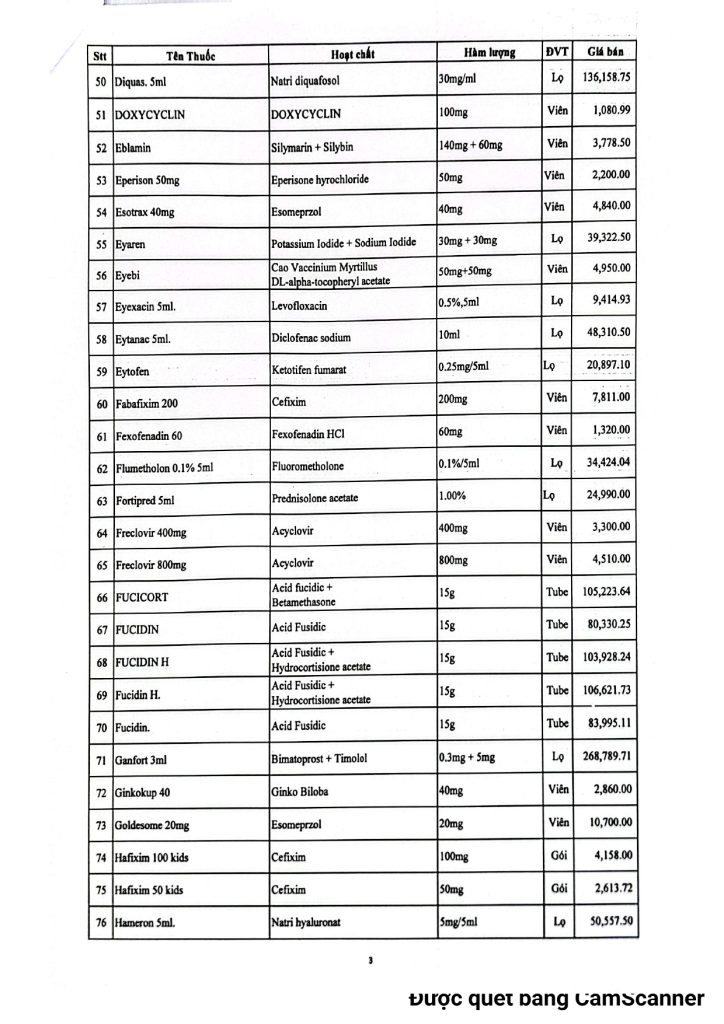 | Stt | Tên Thuốc | Hoạt chất | Hàm lượng | ĐVT | Giá bán |
|---|---|---|---|---|---|
| 50 | Diquas. 5ml | Natri diquafosol | 30mg/ml | Lọ | 136,158.75 |
| 51 | DOXYCYCLIN | DOXYCYCLIN | 100mg | Viên | 1,080.99 |
| 52 | Eblamin | Silymarin + Silybin | 140mg + 60mg | Viên | 3,778.50 |
| 53 | Eperison 50mg | Eperisone hyrochloride | 50mg | Viên | 2,200.00 |
| 54 | Esotrax 40mg | Esomeprzol | 40mg | Viên | 4,840.00 |
| 55 | Eyaren | Potassium Iodide + Sodium Iodide | 30mg + 30mg | Lọ | 39,322.50 |
| 56 | Eyebi | Cao Vaccinium Myrtillus DL-alpha-tocopheryl acetate | 50mg+50mg | Viên | 4,950.00 |
| 57 | Eyexacin 5ml. | Levofloxacin | 0.5%,5ml | Lọ | 9,414.93 |
| 58 | Eytanac 5ml. | Diclofenac sodium | 10ml | Lọ | 48,310.50 |
| 59 | Eytofen | Ketotifen fumarat | 0.25mg/5ml | Lọ | 20,897.10 |
| 60 | Fabafixim 200 | Cefixim | 200mg | Viên | 7,811.00 |
| 61 | Fexofenadin 60 | Fexofenadin HCl | 60mg | Viên | 1,320.00 |
| 62 | Flumetholon 0.1% 5ml | Fluorometholone | 0.1%/5ml | Lọ | 34,424.04 |
| 63 | Fortipred 5ml | Prednisolone acetate | 1.00% | Lọ | 24,990.00 |
| 64 | Freclovir 400mg | Acyclovir | 400mg | Viên | 3,300.00 |
| 65 | Freclovir 800mg | Acyclovir | 800mg | Viên | 4,510.00 |
| 66 | FUCICORT | Acid fucidic + Betamethasone | 15g | Tube | 105,223.64 |
| 67 | FUCIDIN | Acid Fusidic | 15g | Tube | 80,330.25 |
| 68 | FUCIDIN H | Acid Fusidic + Hydrocortisone acetate | 15g | Tube | 103,928.24 |
| 69 | Fucidin H. | Acid Fusidic + Hydrocortisone acetate | 15g | Tube | 106,621.73 |
| 70 | Fucidin. | Acid Fusidic | 15g | Tube | 83,995.11 |
| 71 | Ganfort 3ml | Bimatoprost + Timolol | 0.3mg + 5mg | Lọ | 268,789.71 |
| 72 | Ginkokup 40 | Ginko Biloba | 40mg | Viên | 2,860.00 |
| 73 | Goldesome 20mg | Esomeprzol | 20mg | Viên | 10,700.00 |
| 74 | Hafixim 100 kids | Cefixim | 100mg | Gói | 4,158.00 |
| 75 | Hafixim 50 kids | Cefixim | 50mg | Gói | 2,613.72 |
| 76 | Hameron 5ml. | Natri hyaluronat | 5mg/5ml | Lọ | 50,557.50 |

3

Được quét bằng CamScanner